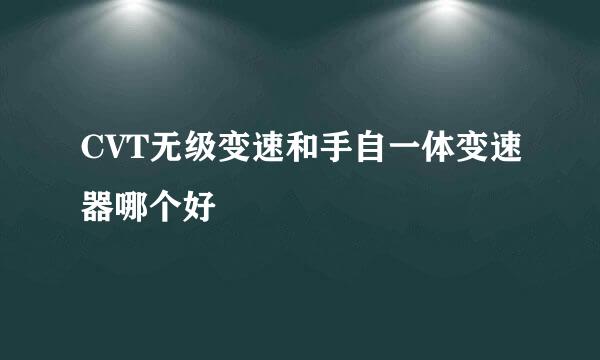 CVT无级变速和手自一体变速器哪个好